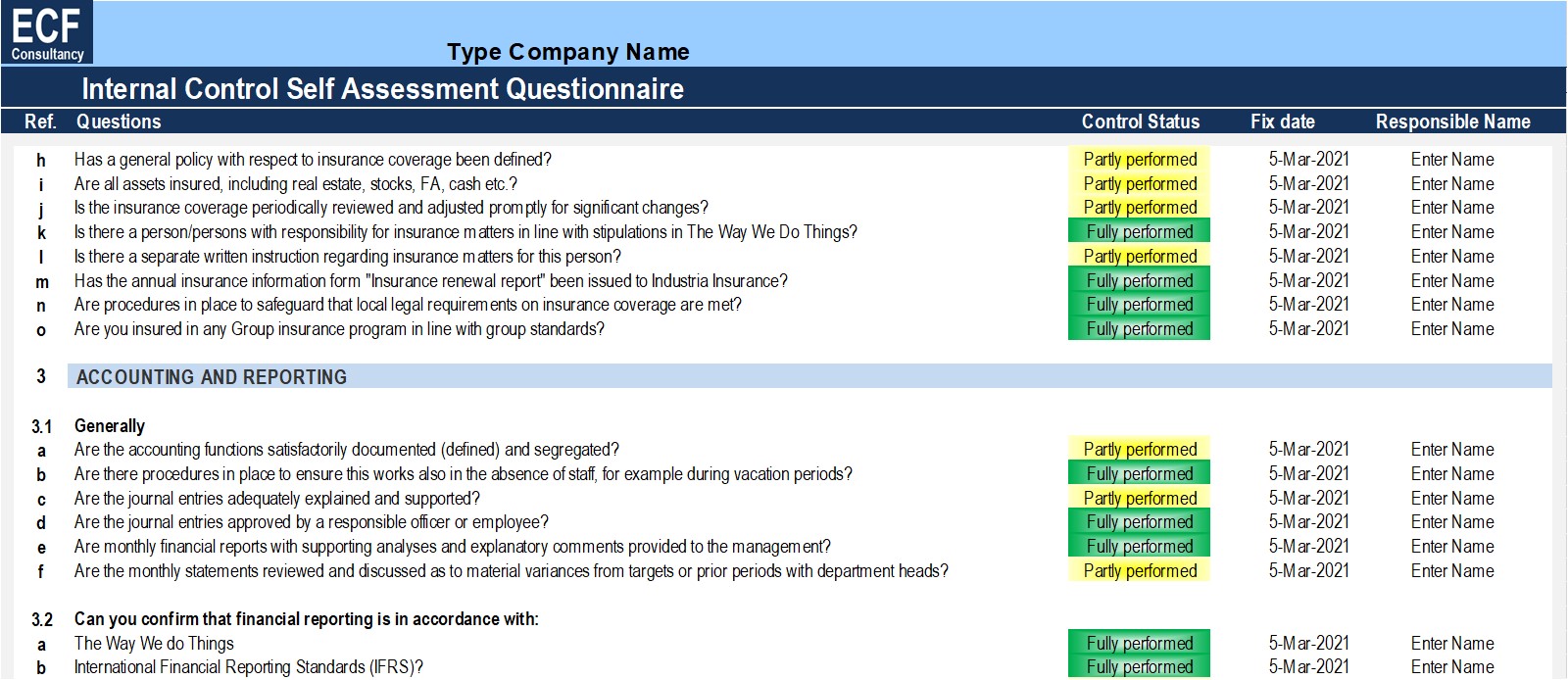 ECF
Consultancy

Type Company Name

Internal Control Self Assessment Questionnaire

| Ref. | Questions | Control Status | Fix date | Responsible Name |
|---|---|---|---|---|
| h | Has a general policy with respect to insurance coverage been defined? | Partly performed | 5-Mar-2021 | Enter Name |
| i | Are all assets insured, including real estate, stocks, FA, cash etc.? | Partly performed | 5-Mar-2021 | Enter Name |
| j | Is the insurance coverage periodically reviewed and adjusted promptly for significant changes? | Partly performed | 5-Mar-2021 | Enter Name |
| k | Is there a person/persons with responsibility for insurance matters in line with stipulations in The Way We Do Things? | Fully performed | 5-Mar-2021 | Enter Name |
| l | Is there a separate written instruction regarding insurance matters for this person? | Partly performed | 5-Mar-2021 | Enter Name |
| m | Has the annual insurance information form "Insurance renewal report" been issued to Industria Insurance? | Fully performed | 5-Mar-2021 | Enter Name |
| n | Are procedures in place to safeguard that local legal requirements on insurance coverage are met? | Fully performed | 5-Mar-2021 | Enter Name |
| o | Are you insured in any Group insurance program in line with group standards? | Fully performed | 5-Mar-2021 | Enter Name |
| 3 | ACCOUNTING AND REPORTING | | | |
| 3.1 | Generally | | | |
| a | Are the accounting functions satisfactorily documented (defined) and segregated? | Partly performed | 5-Mar-2021 | Enter Name |
| b | Are there procedures in place to ensure this works also in the absence of staff, for example during vacation periods? | Fully performed | 5-Mar-2021 | Enter Name |
| c | Are the journal entries adequately explained and supported? | Partly performed | 5-Mar-2021 | Enter Name |
| d | Are the journal entries approved by a responsible officer or employee? | Fully performed | 5-Mar-2021 | Enter Name |
| e | Are monthly financial reports with supporting analyses and explanatory comments provided to the management? | Fully performed | 5-Mar-2021 | Enter Name |
| f | Are the monthly statements reviewed and discussed as to material variances from targets or prior periods with department heads? | Partly performed | 5-Mar-2021 | Enter Name |
| 3.2 | Can you confirm that financial reporting is in accordance with: | | | |
| a | The Way We do Things | Fully performed | 5-Mar-2021 | Enter Name |
| b | International Financial Reporting Standards (IFRS)? | Fully performed | 5-Mar-2021 | Enter Name |